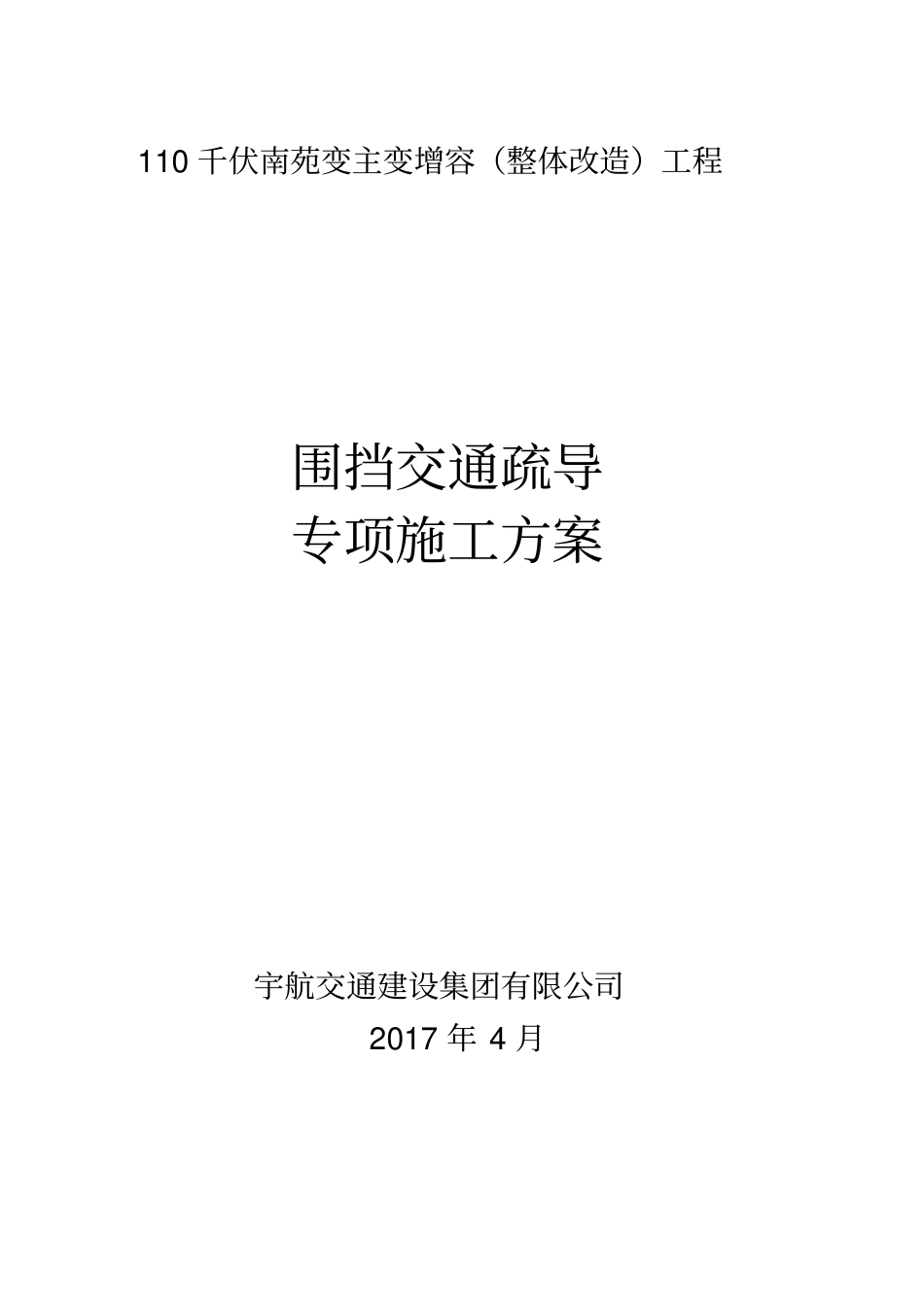 110 千伏南苑变主变增容（整体改造）工程

围挡交通疏导
专项施工方案

宇航交通建设集团有限公司
2017 年 4 月